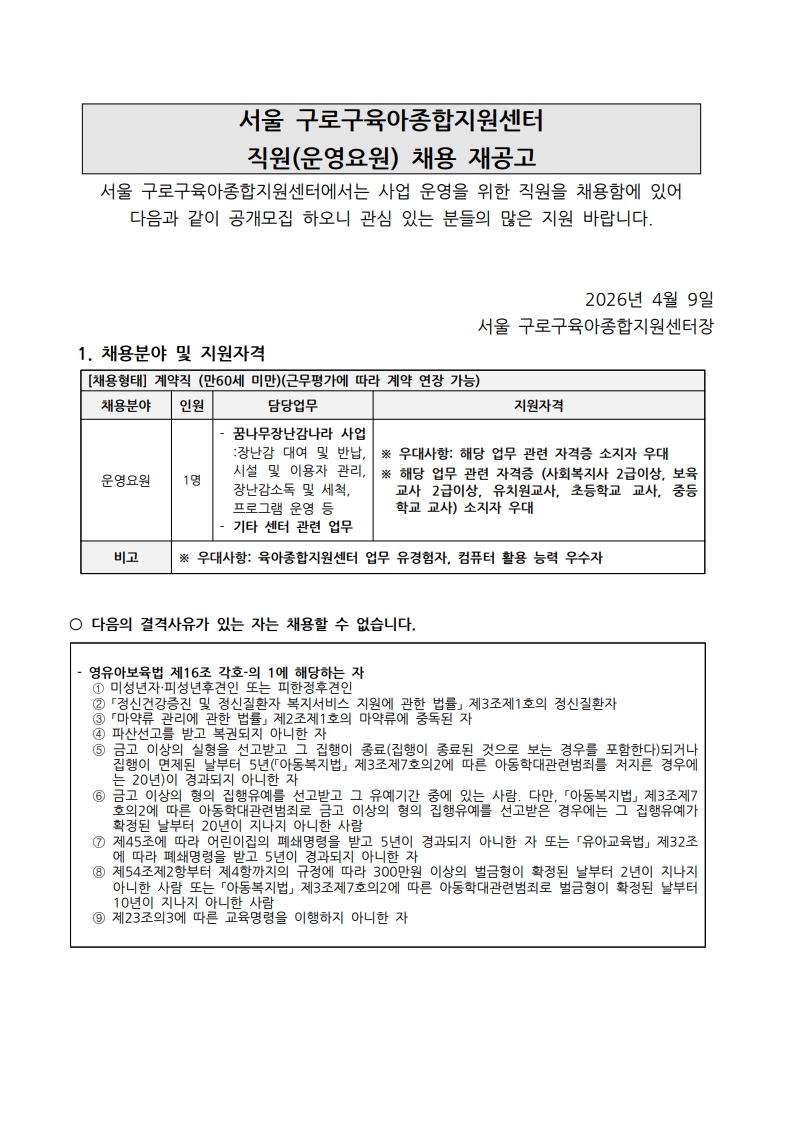 서울 구로구육아종합지원센터
직원(운영요원) 채용 재공고

서울 구로구육아종합지원센터에서는 사업 운영을 위한 직원을 채용함에 있어 다음과 같이 공개모집 하오니 관심 있는 분들의 많은 지원 바랍니다.

2026년 4월 9일
서울 구로구육아종합지원센터장

1. 채용분야 및 지원자격

[채용형태] 계약직 (만60세 미만)(근무평가에 따라 계약 연장 가능)

| 채용분야 | 인원 | 담당업무 | 지원자격 |
|---|---|---|---|
| 운영요원 | 1명 | - 꿈나무장난감나라 사업 :장난감 대여 및 반납, 시설 및 이용자 관리, 장난감소독 및 세척, 프로그램 운영 등 - 기타 센터 관련 업무 | ※ 우대사항: 해당 업무 관련 자격증 소지자 우대 ※ 해당 업무 관련 자격증 (사회복지사 2급이상, 보육교사 2급이상, 유치원교사, 초등학교 교사, 중등학교 교사) 소지자 우대 |
| 비고 | ※ 우대사항: 육아종합지원센터 업무 유경험자, 컴퓨터 활용 능력 우수자 | | |

○ 다음의 결격사유가 있는 자는 채용할 수 없습니다.

- 영유아보육법 제16조 각호-의 1에 해당하는 자
① 미성년자·피성년후견인 또는 피한정후견인
② 「정신건강증진 및 정신질환자 복지서비스 지원에 관한 법률」 제3조제1호의 정신질환자
③ 「마약류 관리에 관한 법률」 제2조제1호의 마약류에 중독된 자
④ 파산선고를 받고 복권되지 아니한 자
⑤ 금고 이상의 실형을 선고받고 그 집행이 종료(집행이 종료된 것으로 보는 경우를 포함한다)되거나 집행이 면제된 날부터 5년(「아동복지법」 제3조제7호의2에 따른 아동학대관련범죄를 저지른 경우에는 20년)이 경과되지 아니한 자
⑥ 금고 이상의 형의 집행유예를 선고받고 그 유예기간 중에 있는 사람. 다만, 「아동복지법」 제3조제7호의2에 따른 아동학대관련범죄로 금고 이상의 형의 집행유예를 선고받은 경우에는 그 집행유예가 확정된 날부터 20년이 지나지 아니한 사람
⑦ 제45조에 따라 어린이집의 폐쇄명령을 받고 5년이 경과되지 아니한 자 또는 「유아교육법」 제32조에 따라 폐쇄명령을 받고 5년이 경과되지 아니한 자
⑧ 제54조제2항부터 제4항까지의 규정에 따라 300만원 이상의 벌금형이 확정된 날부터 2년이 지나지 아니한 사람 또는 「아동복지법」 제3조제7호의2에 따른 아동학대관련범죄로 벌금형이 확정된 날부터 10년이 지나지 아니한 사람
⑨ 제23조의3에 따른 교육명령을 이행하지 아니한 자